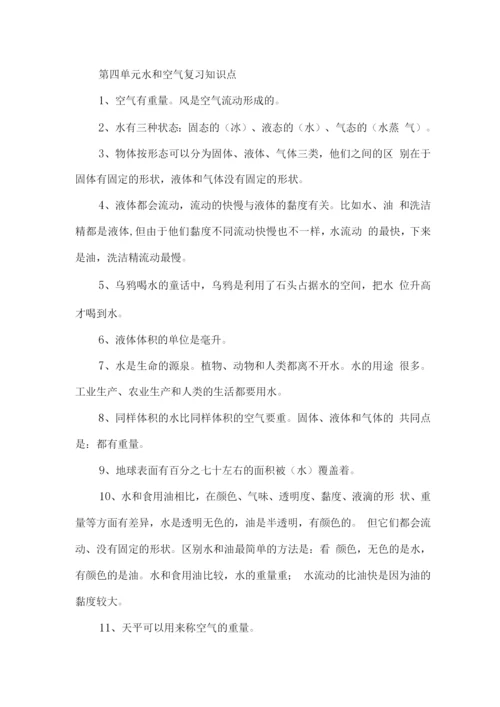 第四单元水和空气复习知识点

1、空气有重量。风是空气流动形成的。

2、水有三种状态：固态的（冰）、液态的（水）、气态的（水蒸 气）。

3、物体按形态可以分为固体、液体、气体三类，他们之间的区 别在于固体有固定的形状，液体和气体没有固定的形状。

4、液体都会流动，流动的快慢与液体的黏度有关。比如水、油 和洗洁精都是液体，但由于他们黏度不同流动快慢也不一样，水流动 的最快，下来是油，洗洁精流动最慢。

5、乌鸦喝水的童话中，乌鸦是利用了石头占据水的空间，把水 位升高才喝到水。

6、液体体积的单位是毫升。

7、水是生命的源泉。植物、动物和人类都离不开水。水的用途 很多。工业生产、农业生产和人类的生活都要用水。

8、同样体积的水比同样体积的空气要重。固体、液体和气体的 共同点是：都有重量。

9、地球表面有百分之七十左右的面积被（水）覆盖着。

10、水和食用油相比，在颜色、气味、透明度、黏度、液滴的形 状、重量等方面有差异，水是透明无色的，油是半透明，有颜色的。 但它们都会流动、没有固定的形状。区别水和油最简单的方法是：看 颜色，无色的是水，有颜色的是油。水和食用油比较，水的重量重； 水流动的比油快是因为油的黏度较大。

11、天平可以用来称空气的重量。